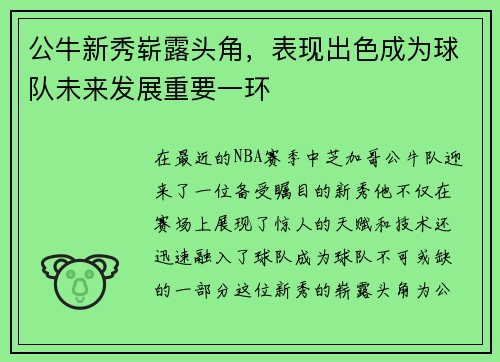 公牛新秀崭露头角，表现出色成为球队未来发展重要一环

在最近的NBA赛季中芝加哥公牛队迎来了一位备受瞩目的新秀他不仅在赛场上展现了惊人的天赋和技术还迅速融入了球队成为球队不可或缺的一部分这位新秀的崭露头角为公